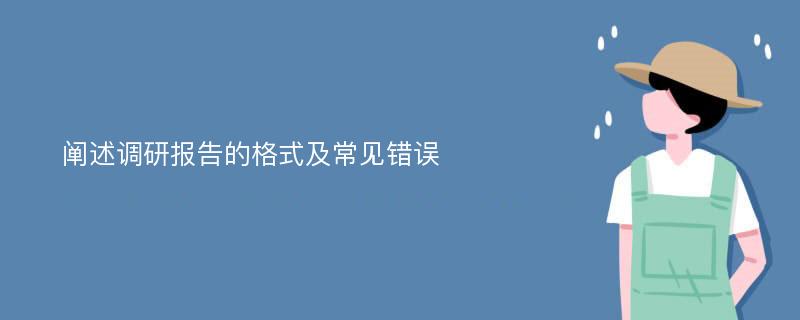 阐述调研报告的格式及常见错误